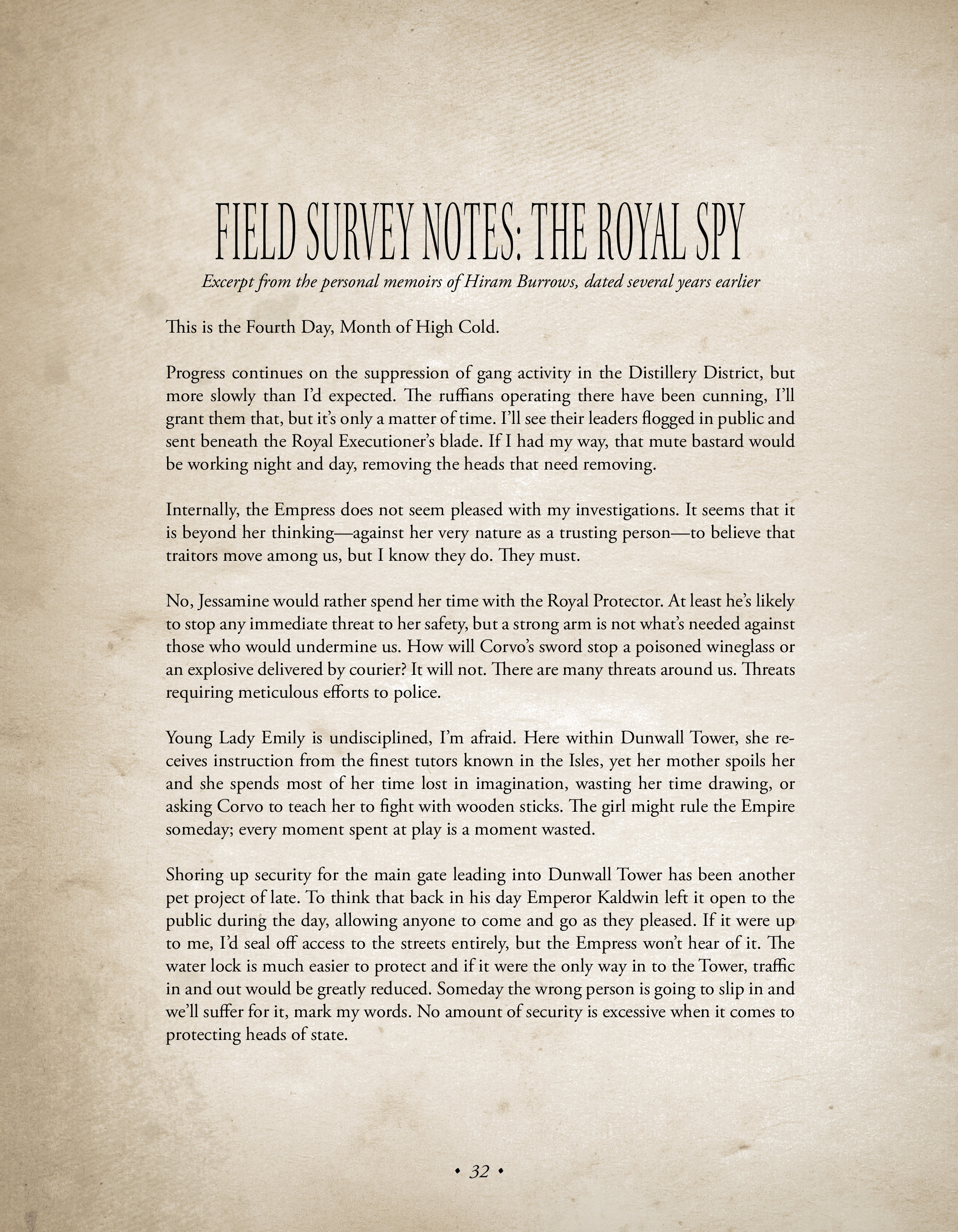 FIELD SURVEY NOTES: THE ROYAL SPY

Excerpt from the personal memoirs of Hiram Burrows, dated several years earlier

This is the Fourth Day, Month of High Cold.

Progress continues on the suppression of gang activity in the Distillery District, but more slowly than I'd expected. The ruffians operating there have been cunning, I'll grant them that, but it's only a matter of time. I'll see their leaders flogged in public and sent beneath the Royal Executioner's blade. If I had my way, that mute bastard would be working night and day, removing the heads that need removing.

Internally, the Empress does not seem pleased with my investigations. It seems that it is beyond her thinking—against her very nature as a trusting person—to believe that traitors move among us, but I know they do. They must.

No, Jessamine would rather spend her time with the Royal Protector. At least he's likely to stop any immediate threat to her safety, but a strong arm is not what's needed against those who would undermine us. How will Corvo's sword stop a poisoned wineglass or an explosive delivered by courier? It will not. There are many threats around us. Threats requiring meticulous efforts to police.

Young Lady Emily is undisciplined, I'm afraid. Here within Dunwall Tower, she receives instruction from the finest tutors known in the Isles, yet her mother spoils her and she spends most of her time lost in imagination, wasting her time drawing, or asking Corvo to teach her to fight with wooden sticks. The girl might rule the Empire someday; every moment spent at play is a moment wasted.

Shoring up security for the main gate leading into Dunwall Tower has been another pet project of late. To think that back in his day Emperor Kaldwin left it open to the public during the day, allowing anyone to come and go as they pleased. If it were up to me, I'd seal off access to the streets entirely, but the Empress won't hear of it. The water lock is much easier to protect and if it were the only way in to the Tower, traffic in and out would be greatly reduced. Someday the wrong person is going to slip in and we'll suffer for it, mark my words. No amount of security is excessive when it comes to protecting heads of state.

• 32 •